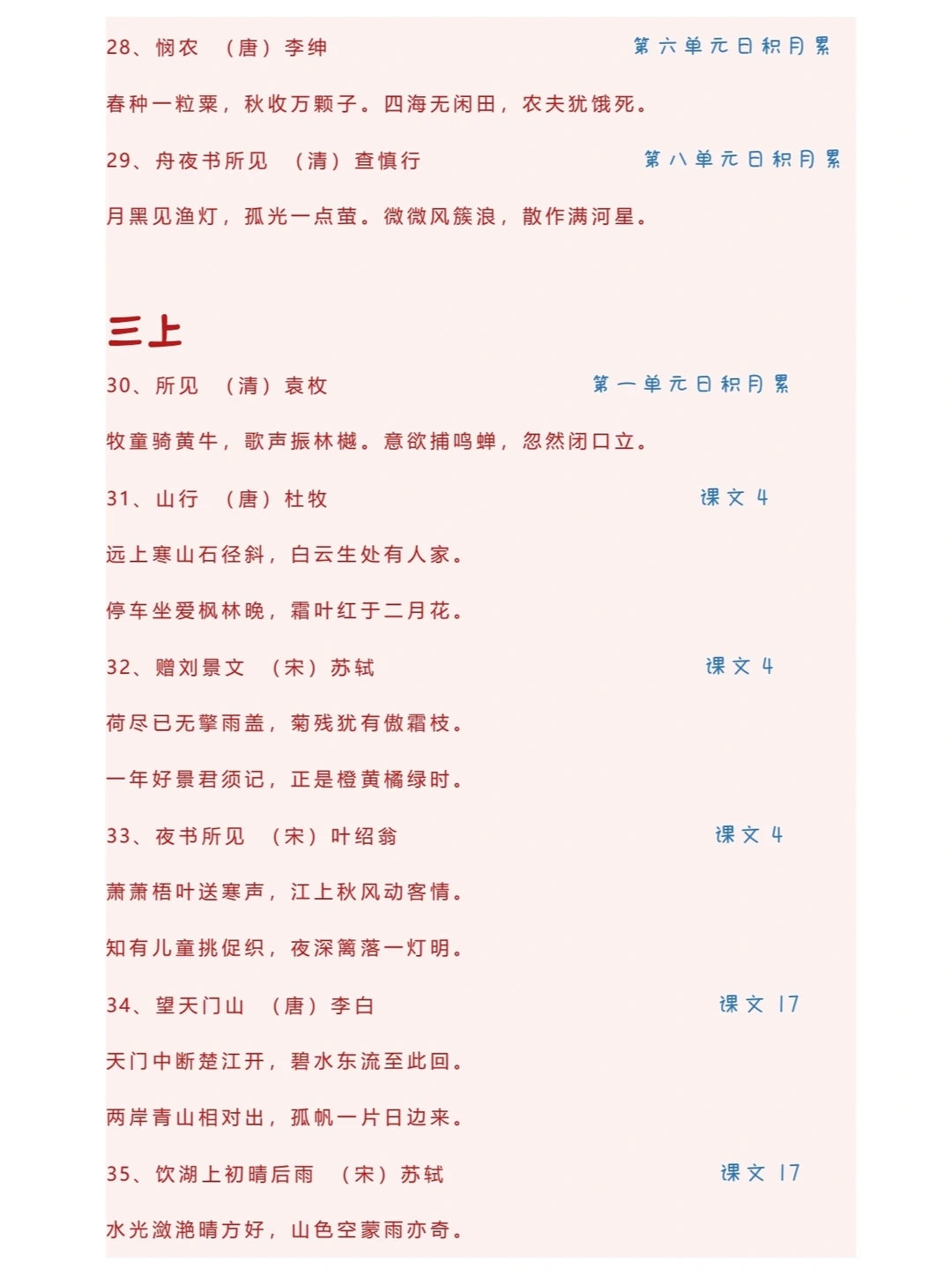 28、悯农　（唐）李绅　第六单元日积月累

春种一粒粟，秋收万颗子。四海无闲田，农夫犹饿死。

29、舟夜书所见　（清）查慎行　第八单元日积月累

月黑见渔灯，孤光一点萤。微微风簇浪，散作满河星。

三上

30、所见　（清）袁枚　第一单元日积月累

牧童骑黄牛，歌声振林樾。意欲捕鸣蝉，忽然闭口立。

31、山行　（唐）杜牧　课文 4

远上寒山石径斜，白云生处有人家。

停车坐爱枫林晚，霜叶红于二月花。

32、赠刘景文　（宋）苏轼　课文 4

荷尽已无擎雨盖，菊残犹有傲霜枝。

一年好景君须记，正是橙黄橘绿时。

33、夜书所见　（宋）叶绍翁　课文 4

萧萧梧叶送寒声，江上秋风动客情。

知有儿童挑促织，夜深篱落一灯明。

34、望天门山　（唐）李白　课文 17

天门中断楚江开，碧水东流至此回。

两岸青山相对出，孤帆一片日边来。

35、饮湖上初晴后雨　（宋）苏轼　课文 17

水光潋滟晴方好，山色空蒙雨亦奇。